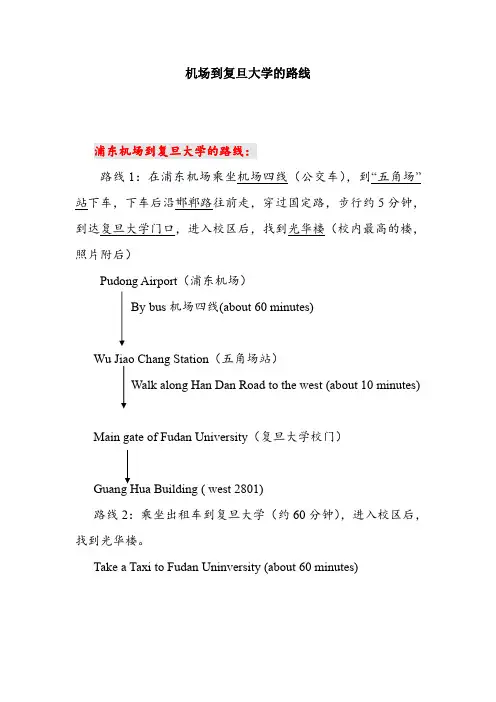 机场到复旦大学的路线

浦东机场到复旦大学的路线：

路线 1：在浦东机场乘坐机场四线（公交车），到“五角场”站下车，下车后沿邯郸路往前走，穿过国定路，步行约 5 分钟，到达复旦大学门口，进入校区后，找到光华楼（校内最高的楼，照片附后）

Pudong Airport（浦东机场）

By bus 机场四线(about 60 minutes)

Wu Jiao Chang Station（五角场站）

Walk along Han Dan Road to the west (about 10 minutes)

Main gate of Fudan University（复旦大学校门）

Guang Hua Building ( west 2801)

路线 2：乘坐出租车到复旦大学（约 60 分钟），进入校区后，找到光华楼。

Take a Taxi to Fudan Uninversity (about 60 minutes)